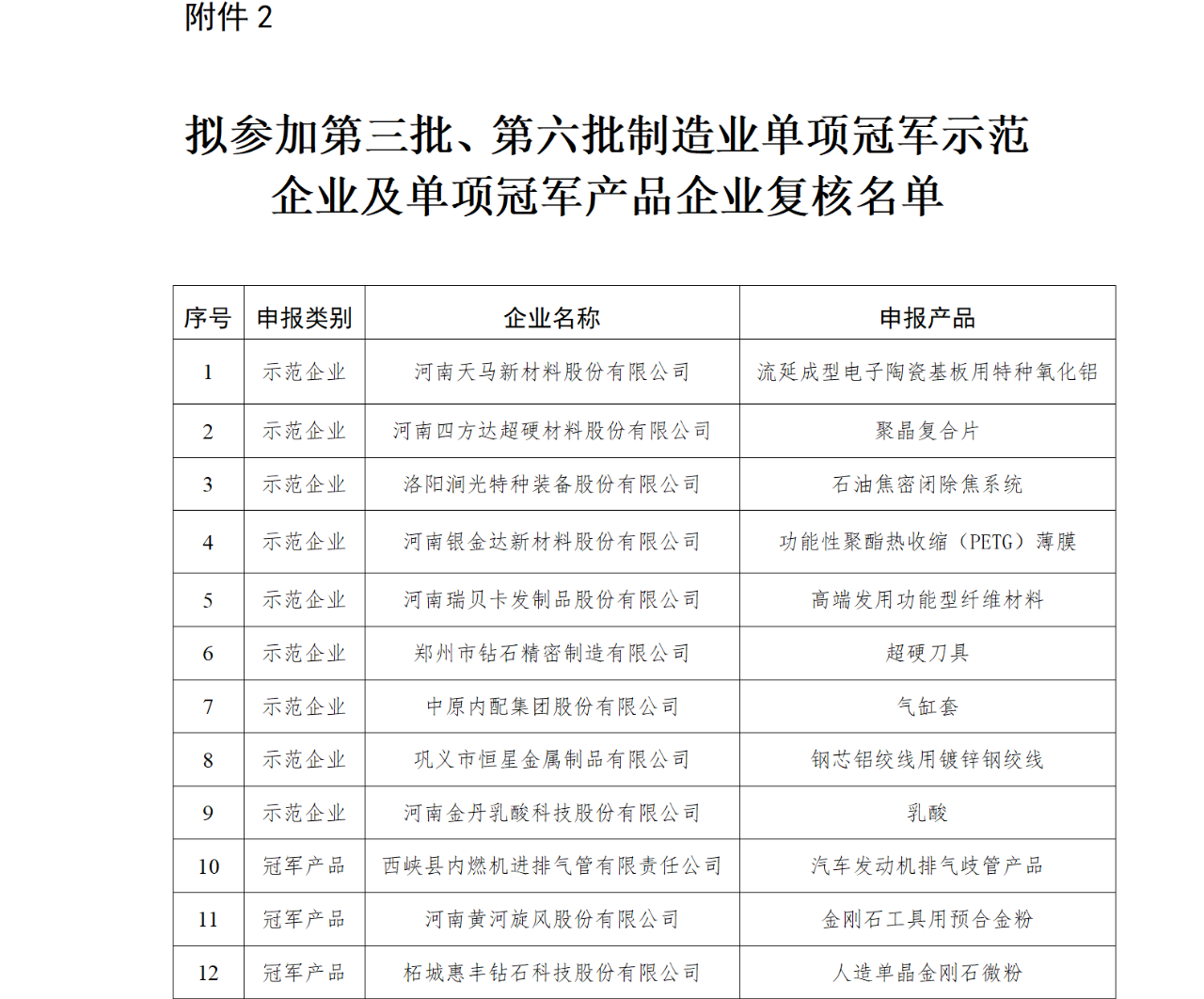 附件 2

拟参加第三批、第六批制造业单项冠军示范企业及单项冠军产品企业复核名单

| 序号 | 申报类别 | 企业名称 | 申报产品 |
|---|---|---|---|
| 1 | 示范企业 | 河南天马新材料股份有限公司 | 流延成型电子陶瓷基板用特种氧化铝 |
| 2 | 示范企业 | 河南四方达超硬材料股份有限公司 | 聚晶复合片 |
| 3 | 示范企业 | 洛阳涧光特种装备股份有限公司 | 石油焦密闭除焦系统 |
| 4 | 示范企业 | 河南银金达新材料股份有限公司 | 功能性聚酯热收缩（PETG）薄膜 |
| 5 | 示范企业 | 河南瑞贝卡发制品股份有限公司 | 高端发用功能型纤维材料 |
| 6 | 示范企业 | 郑州市钻石精密制造有限公司 | 超硬刀具 |
| 7 | 示范企业 | 中原内配集团股份有限公司 | 气缸套 |
| 8 | 示范企业 | 巩义市恒星金属制品有限公司 | 钢芯铝绞线用镀锌钢绞线 |
| 9 | 示范企业 | 河南金丹乳酸科技股份有限公司 | 乳酸 |
| 10 | 冠军产品 | 西峡县内燃机进排气管有限责任公司 | 汽车发动机排气歧管产品 |
| 11 | 冠军产品 | 河南黄河旋风股份有限公司 | 金刚石工具用预合金粉 |
| 12 | 冠军产品 | 柘城惠丰钻石科技股份有限公司 | 人造单晶金刚石微粉 |